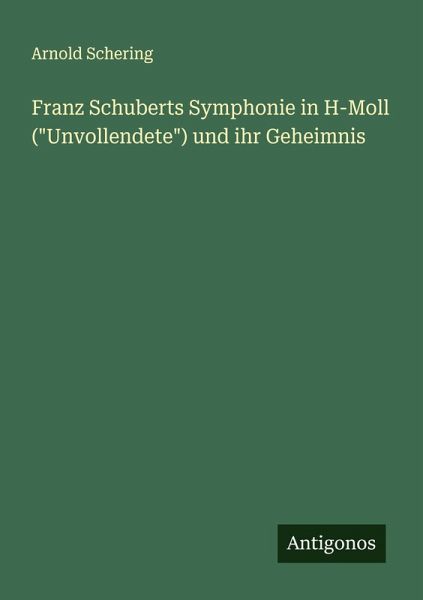 Arnold Schering

Franz Schuberts Symphonie in H-Moll ("Unvollendete") und ihr Geheimnis

Antigonos